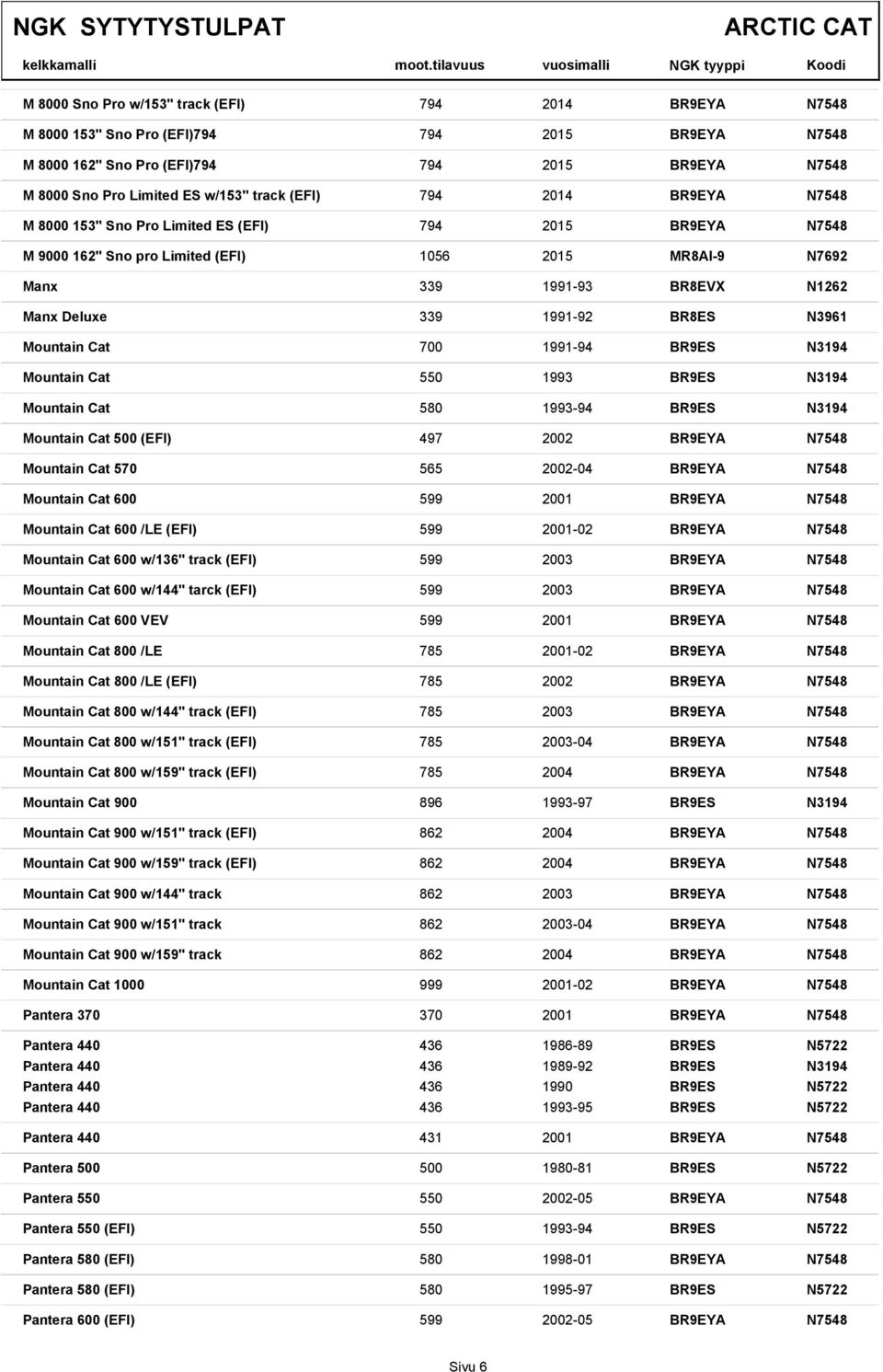 NGK SYTYTYSTULPAT ARCTIC CAT

| kelkkamalli | moot.tilavuus | vuosimalli | NGK tyyppi | Koodi |
|---|---|---|---|---|
| M 8000 Sno Pro w/153" track (EFI) | 794 | 2014 | BR9EYA | N7548 |
| M 8000 153" Sno Pro (EFI)794 | 794 | 2015 | BR9EYA | N7548 |
| M 8000 162" Sno Pro (EFI)794 | 794 | 2015 | BR9EYA | N7548 |
| M 8000 Sno Pro Limited ES w/153" track (EFI) | 794 | 2014 | BR9EYA | N7548 |
| M 8000 153" Sno Pro Limited ES (EFI) | 794 | 2015 | BR9EYA | N7548 |
| M 9000 162" Sno pro Limited (EFI) | 1056 | 2015 | MR8AI-9 | N7692 |
| Manx | 339 | 1991-93 | BR8EVX | N1262 |
| Manx Deluxe | 339 | 1991-92 | BR8ES | N3961 |
| Mountain Cat | 700 | 1991-94 | BR9ES | N3194 |
| Mountain Cat | 550 | 1993 | BR9ES | N3194 |
| Mountain Cat | 580 | 1993-94 | BR9ES | N3194 |
| Mountain Cat 500 (EFI) | 497 | 2002 | BR9EYA | N7548 |
| Mountain Cat 570 | 565 | 2002-04 | BR9EYA | N7548 |
| Mountain Cat 600 | 599 | 2001 | BR9EYA | N7548 |
| Mountain Cat 600 /LE (EFI) | 599 | 2001-02 | BR9EYA | N7548 |
| Mountain Cat 600 w/136" track (EFI) | 599 | 2003 | BR9EYA | N7548 |
| Mountain Cat 600 w/144" tarck (EFI) | 599 | 2003 | BR9EYA | N7548 |
| Mountain Cat 600 VEV | 599 | 2001 | BR9EYA | N7548 |
| Mountain Cat 800 /LE | 785 | 2001-02 | BR9EYA | N7548 |
| Mountain Cat 800 /LE (EFI) | 785 | 2002 | BR9EYA | N7548 |
| Mountain Cat 800 w/144" track (EFI) | 785 | 2003 | BR9EYA | N7548 |
| Mountain Cat 800 w/151" track (EFI) | 785 | 2003-04 | BR9EYA | N7548 |
| Mountain Cat 800 w/159" track (EFI) | 785 | 2004 | BR9EYA | N7548 |
| Mountain Cat 900 | 896 | 1993-97 | BR9ES | N3194 |
| Mountain Cat 900 w/151" track (EFI) | 862 | 2004 | BR9EYA | N7548 |
| Mountain Cat 900 w/159" track (EFI) | 862 | 2004 | BR9EYA | N7548 |
| Mountain Cat 900 w/144" track | 862 | 2003 | BR9EYA | N7548 |
| Mountain Cat 900 w/151" track | 862 | 2003-04 | BR9EYA | N7548 |
| Mountain Cat 900 w/159" track | 862 | 2004 | BR9EYA | N7548 |
| Mountain Cat 1000 | 999 | 2001-02 | BR9EYA | N7548 |
| Pantera 370 | 370 | 2001 | BR9EYA | N7548 |
| Pantera 440 | 436 | 1986-89 | BR9ES | N5722 |
| Pantera 440 | 436 | 1989-92 | BR9ES | N3194 |
| Pantera 440 | 436 | 1990 | BR9ES | N5722 |
| Pantera 440 | 436 | 1993-95 | BR9ES | N5722 |
| Pantera 440 | 431 | 2001 | BR9EYA | N7548 |
| Pantera 500 | 500 | 1980-81 | BR9ES | N5722 |
| Pantera 550 | 550 | 2002-05 | BR9EYA | N7548 |
| Pantera 550 (EFI) | 550 | 1993-94 | BR9ES | N5722 |
| Pantera 580 (EFI) | 580 | 1998-01 | BR9EYA | N7548 |
| Pantera 580 (EFI) | 580 | 1995-97 | BR9ES | N5722 |
| Pantera 600 (EFI) | 599 | 2002-05 | BR9EYA | N7548 |

Sivu 6